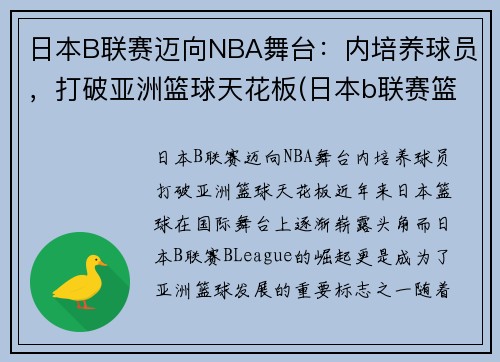 日本B联赛迈向NBA舞台：内培养球员，打破亚洲篮球天花板(日本b联赛篮

日本B联赛迈向NBA舞台内培养球员打破亚洲篮球天花板近年来日本篮球在国际舞台上逐渐崭露头角而日本B联赛BLeague的崛起更是成为了亚洲篮球发展的重要标志之一随着